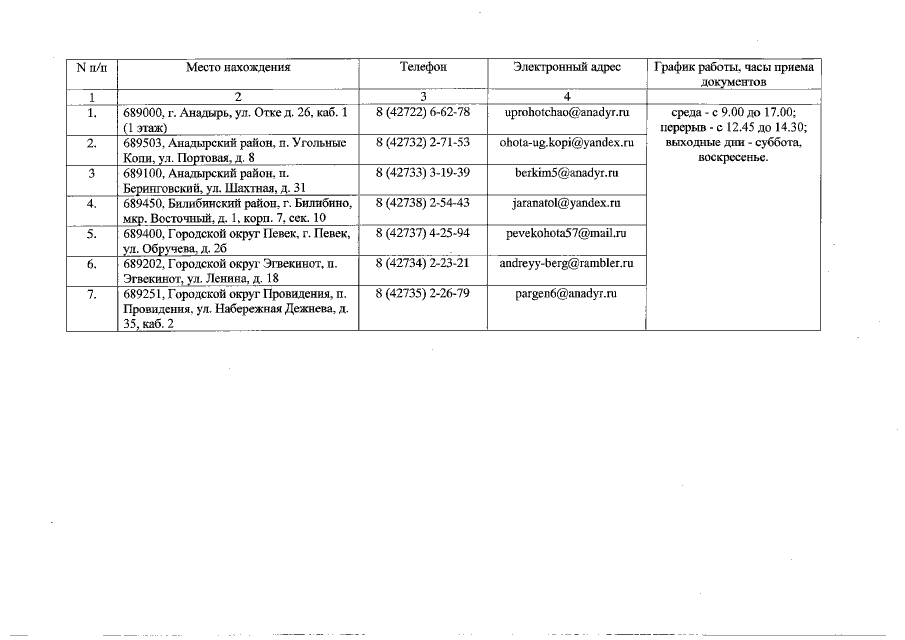 | N п/п | Место нахождения | Телефон | Электронный адрес | График работы, часы приема документов |
|---|---|---|---|---|
| 1 | 2 | 3 | 4 | |
| 1. | 689000, г. Анадырь, ул. Отке д. 26, каб. 1 (1 этаж) | 8 (42722) 6-62-78 | uprohotchao@anadyr.ru | среда - с 9.00 до 17.00; перерыв - с 12.45 до 14.30; выходные дни - суббота, воскресенье. |
| 2. | 689503, Анадырский район, п. Угольные Копи, ул. Портовая, д. 8 | 8 (42732) 2-71-53 | ohota-ug.kopi@yandex.ru | |
| 3 | 689100, Анадырский район, п. Беринговский, ул. Шахтная, д. 31 | 8 (42733) 3-19-39 | berkim5@anadyr.ru | |
| 4. | 689450, Билибинский район, г. Билибино, мкр. Восточный, д. 1, корп. 7, сек. 10 | 8 (42738) 2-54-43 | jaranatol@yandex.ru | |
| 5. | 689400, Городской округ Певек, г. Певек, ул. Обручева, д. 2б | 8 (42737) 4-25-94 | pevekohota57@mail.ru | |
| 6. | 689202, Городской округ Эгвекинот, п. Эгвекинот, ул. Ленина, д. 18 | 8 (42734) 2-23-21 | andreyy-berg@rambler.ru | |
| 7. | 689251, Городской округ Провидения, п. Провидения, ул. Набережная Дежнева, д. 35, каб. 2 | 8 (42735) 2-26-79 | pargen6@anadyr.ru | |